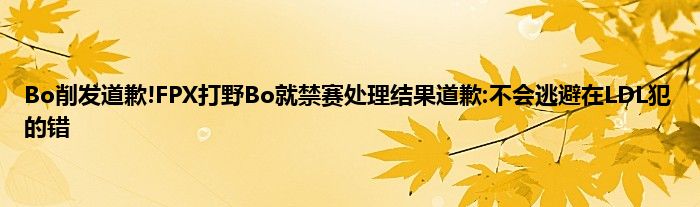 Bo削发道歉!FPX打野Bo就禁赛处理结果道歉:不会逃避在LDL犯的错